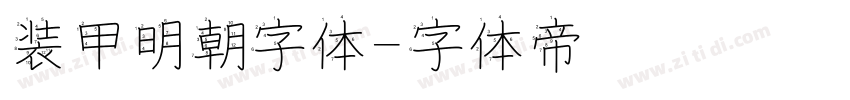 装甲明朝字体-字体帝

www.zitidi.com